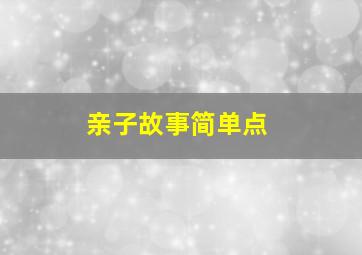 亲子故事简单点